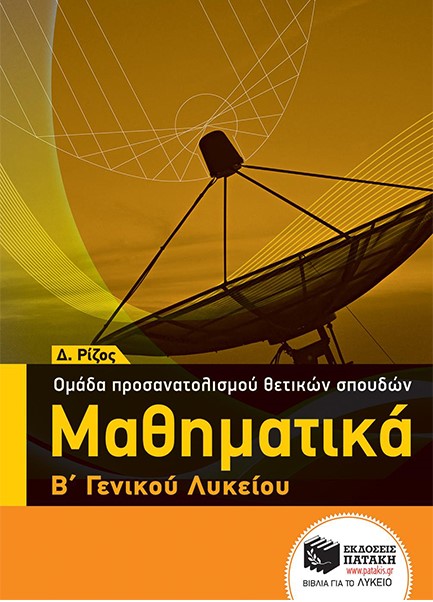 Δ. Ρίζος

Ομάδα προσανατολισμού θετικών σπουδών

Μαθηματικά

Β΄ Γενικού Λυκείου

ΕΚΔΟΣΕΙΣ ΠΑΤΑΚΗ
www.patakis.gr
ΒΙΒΛΙΑ ΓΙΑ ΤΟ ΛΥΚΕΙΟ